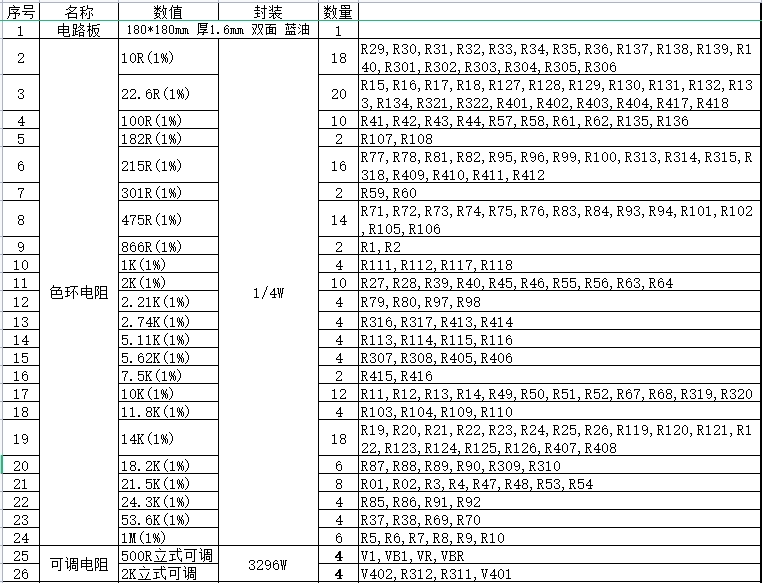 | 序号 | 名称 | 数值 | 封装 | 数量 | |
|---|---|---|---|---|---|
| 1 | 电路板 | 180*180mm 厚1.6mm 双面 蓝油 | | 1 | |
| 2 | 色环电阻 | 10R(1%) | 1/4W | 18 | R29,R30,R31,R32,R33,R34,R35,R36,R137,R138,R139,R140,R301,R302,R303,R304,R305,R306 |
| 3 | | 22.6R(1%) | | 20 | R15,R16,R17,R18,R127,R128,R129,R130,R131,R132,R133,R134,R321,R322,R401,R402,R403,R404,R417,R418 |
| 4 | | 100R(1%) | | 10 | R41,R42,R43,R44,R57,R58,R61,R62,R135,R136 |
| 5 | | 182R(1%) | | 2 | R107,R108 |
| 6 | | 215R(1%) | | 16 | R77,R78,R81,R82,R95,R96,R99,R100,R313,R314,R315,R318,R409,R410,R411,R412 |
| 7 | | 301R(1%) | | 2 | R59,R60 |
| 8 | | 475R(1%) | | 14 | R71,R72,R73,R74,R75,R76,R83,R84,R93,R94,R101,R102,R105,R106 |
| 9 | | 866R(1%) | | 2 | R1,R2 |
| 10 | | 1K(1%) | | 4 | R111,R112,R117,R118 |
| 11 | | 2K(1%) | | 10 | R27,R28,R39,R40,R45,R46,R55,R56,R63,R64 |
| 12 | | 2.21K(1%) | | 4 | R79,R80,R97,R98 |
| 13 | | 2.74K(1%) | | 4 | R316,R317,R413,R414 |
| 14 | | 5.11K(1%) | | 4 | R113,R114,R115,R116 |
| 15 | | 5.62K(1%) | | 4 | R307,R308,R405,R406 |
| 16 | | 7.5K(1%) | | 2 | R415,R416 |
| 17 | | 10K(1%) | | 12 | R11,R12,R13,R14,R49,R50,R51,R52,R67,R68,R319,R320 |
| 18 | | 11.8K(1%) | | 4 | R103,R104,R109,R110 |
| 19 | | 14K(1%) | | 18 | R19,R20,R21,R22,R23,R24,R25,R26,R119,R120,R121,R122,R123,R124,R125,R126,R407,R408 |
| 20 | | 18.2K(1%) | | 6 | R87,R88,R89,R90,R309,R310 |
| 21 | | 21.5K(1%) | | 8 | R01,R02,R3,R4,R47,R48,R53,R54 |
| 22 | | 24.3K(1%) | | 4 | R85,R86,R91,R92 |
| 23 | | 53.6K(1%) | | 4 | R37,R38,R69,R70 |
| 24 | | 1M(1%) | | 6 | R5,R6,R7,R8,R9,R10 |
| 25 | 可调电阻 | 500R立式可调 | 3296W | 4 | V1,VB1,VR,VBR |
| 26 | | 2K立式可调 | | 4 | V402,R312,R311,V401 |